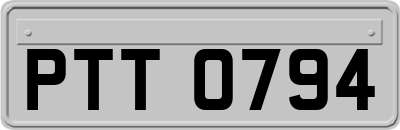 PTT 0794